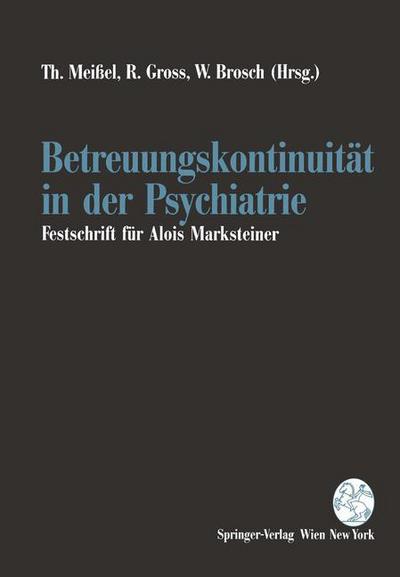 Th. Meißel, R. Gross, W. Brosch (Hrsg.)

Betreuungskontinuität in der Psychiatrie

Festschrift für Alois Marksteiner

Springer-Verlag Wien New York